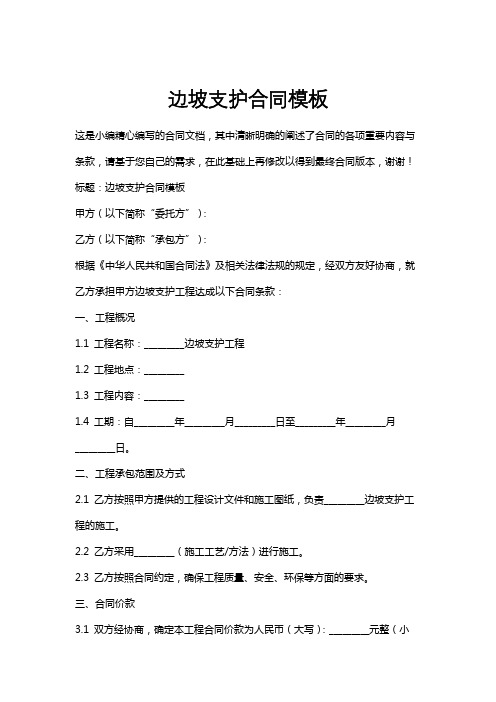 边坡支护合同模板

这是小编精心编写的合同文档，其中清晰明确的阐述了合同的各项重要内容与条款，请基于您自己的需求，在此基础上再修改以得到最终合同版本，谢谢！

标题：边坡支护合同模板

甲方（以下简称"委托方"）：

乙方（以下简称"承包方"）：

根据《中华人民共和国合同法》及相关法律法规的规定，经双方友好协商，就乙方承担甲方边坡支护工程达成以下合同条款：

一、工程概况

1.1 工程名称：________边坡支护工程

1.2 工程地点：________

1.3 工程内容：________

1.4 工期：自________年________月________日至________年________月________日。

二、工程承包范围及方式

2.1 乙方按照甲方提供的工程设计文件和施工图纸，负责________边坡支护工程的施工。

2.2 乙方采用________（施工工艺/方法）进行施工。

2.3 乙方按照合同约定，确保工程质量、安全、环保等方面的要求。

三、合同价款

3.1 双方经协商，确定本工程合同价款为人民币（大写）：________元整（小